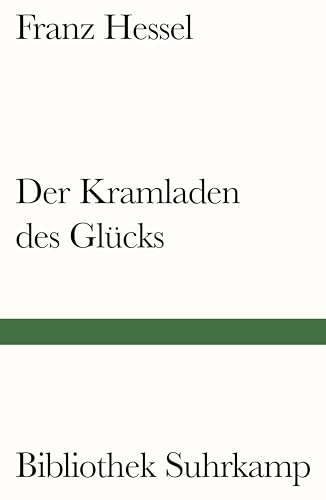 Franz Hessel

Der Kramladen des Glücks

Bibliothek Suhrkamp